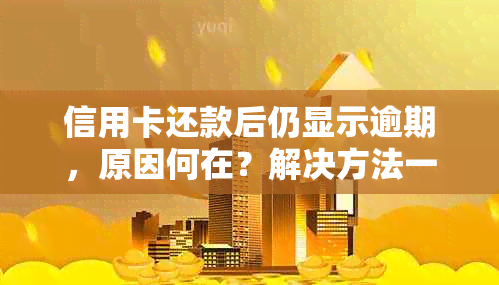 yuqi

信用卡还款后仍显示逾期，原因何在？解决方法一